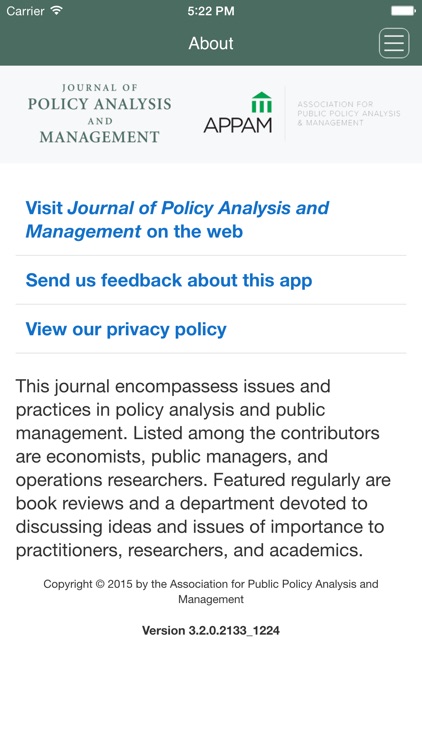 Carrier 5:22 PM

About

JOURNAL OF
POLICY ANALYSIS
AND
MANAGEMENT

APPAM

ASSOCIATION FOR
PUBLIC POLICY ANALYSIS
& MANAGEMENT

Visit Journal of Policy Analysis and Management on the web

Send us feedback about this app

View our privacy policy

This journal encompassess issues and practices in policy analysis and public management. Listed among the contributors are economists, public managers, and operations researchers. Featured regularly are book reviews and a department devoted to discussing ideas and issues of importance to practitioners, researchers, and academics.

Copyright © 2015 by the Association for Public Policy Analysis and Management

Version 3.2.0.2133_1224